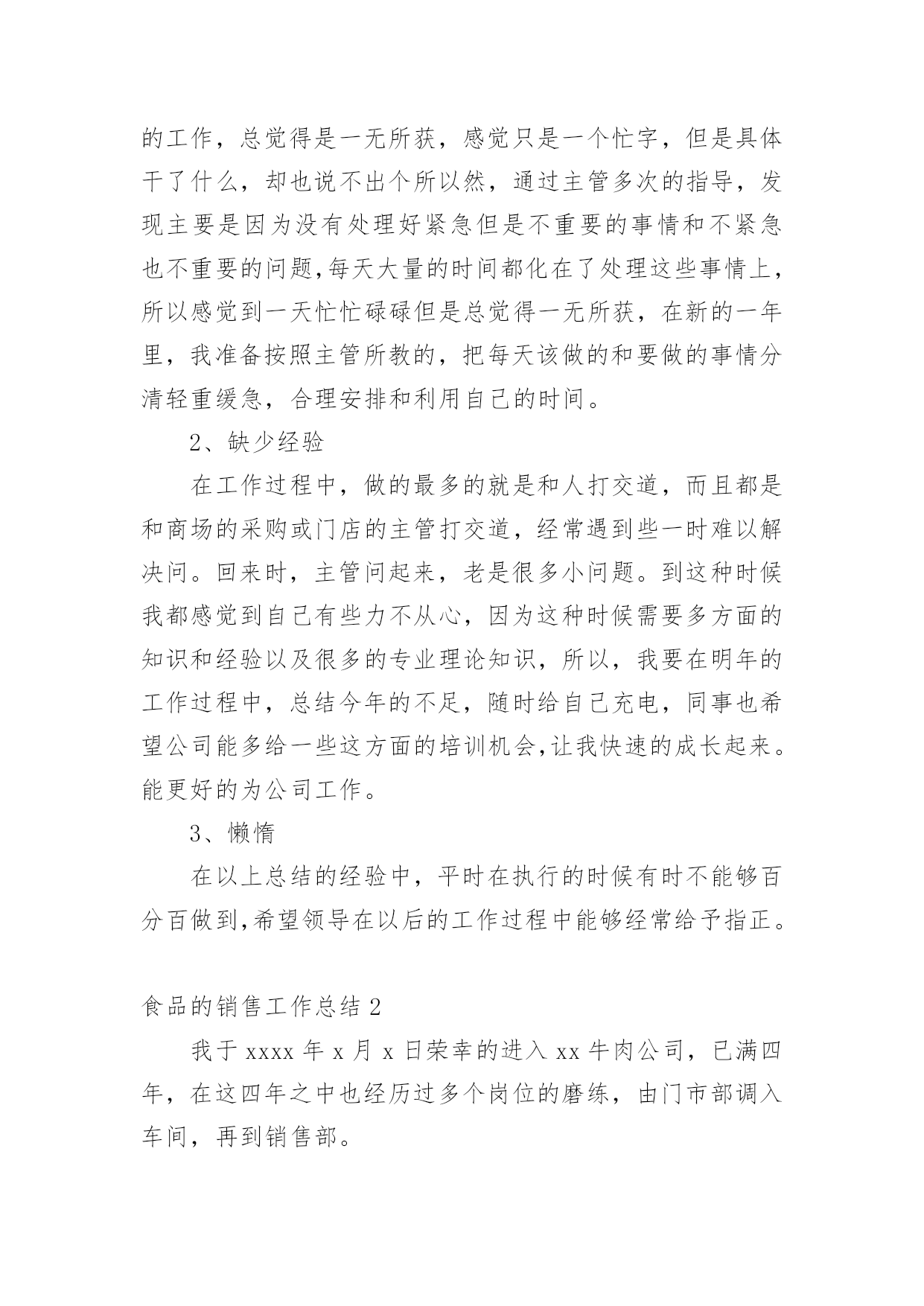 的工作，总觉得是一无所获，感觉只是一个忙字，但是具体干了什么，却也说不出个所以然，通过主管多次的指导，发现主要是因为没有处理好紧急但是不重要的事情和不紧急也不重要的问题,每天大量的时间都化在了处理这些事情上，所以感觉到一天忙忙碌碌但是总觉得一无所获，在新的一年里，我准备按照主管所教的，把每天该做的和要做的事情分清轻重缓急，合理安排和利用自己的时间。

2、缺少经验

在工作过程中，做的最多的就是和人打交道，而且都是和商场的采购或门店的主管打交道，经常遇到些一时难以解决问。回来时，主管问起来，老是很多小问题。到这种时候我都感觉到自己有些力不从心，因为这种时候需要多方面的知识和经验以及很多的专业理论知识，所以，我要在明年的工作过程中，总结今年的不足，随时给自己充电，同事也希望公司能多给一些这方面的培训机会,让我快速的成长起来。能更好的为公司工作。

3、懒惰

在以上总结的经验中，平时在执行的时候有时不能够百分百做到,希望领导在以后的工作过程中能够经常给予指正。

食品的销售工作总结 2

我于 xxxx 年 x 月 x 日荣幸的进入 xx 牛肉公司，已满四年，在这四年之中也经历过多个岗位的磨练，由门市部调入车间，再到销售部。